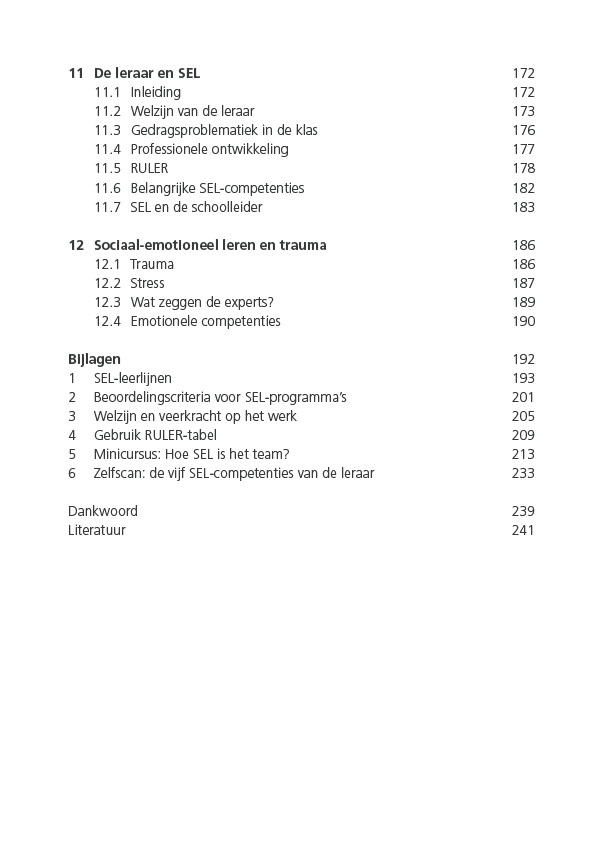 11 De leraar en SEL 172
11.1 Inleiding 172
11.2 Welzijn van de leraar 173
11.3 Gedragsproblematiek in de klas 176
11.4 Professionele ontwikkeling 177
11.5 RULER 178
11.6 Belangrijke SEL-competenties 182
11.7 SEL en de schoolleider 183

12 Sociaal-emotioneel leren en trauma 186
12.1 Trauma 186
12.2 Stress 187
12.3 Wat zeggen de experts? 189
12.4 Emotionele competenties 190

Bijlagen 192
1 SEL-leerlijnen 193
2 Beoordelingscriteria voor SEL-programma's 201
3 Welzijn en veerkracht op het werk 205
4 Gebruik RULER-tabel 209
5 Minicursus: Hoe SEL is het team? 213
6 Zelfscan: de vijf SEL-competenties van de leraar 233

Dankwoord 239
Literatuur 241